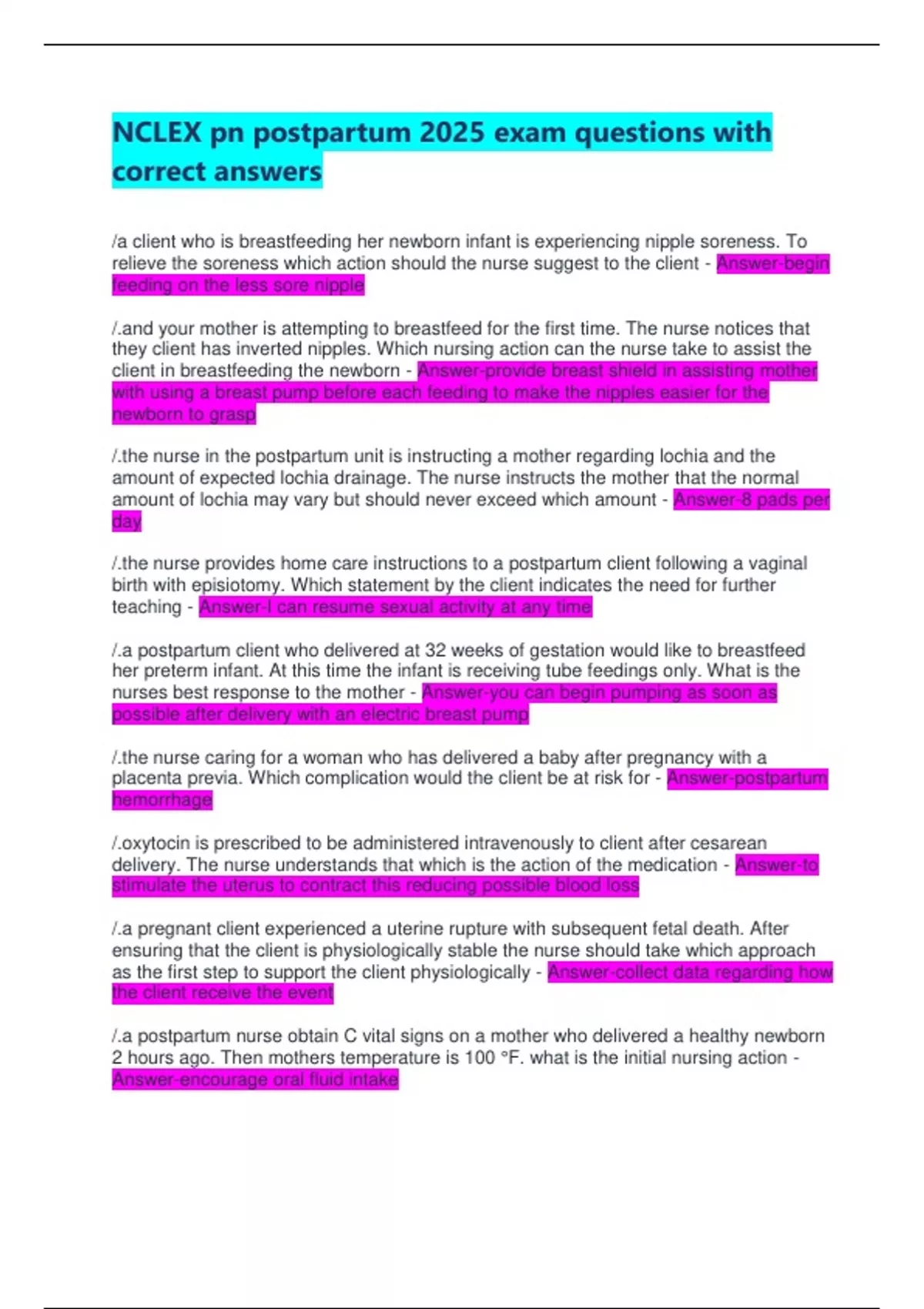 NCLEX pn postpartum 2025 exam questions with correct answers

/a client who is breastfeeding her newborn infant is experiencing nipple soreness. To relieve the soreness which action should the nurse suggest to the client - Answer-begin feeding on the less sore nipple

/.and your mother is attempting to breastfeed for the first time. The nurse notices that they client has inverted nipples. Which nursing action can the nurse take to assist the client in breastfeeding the newborn - Answer-provide breast shield in assisting mother with using a breast pump before each feeding to make the nipples easier for the newborn to grasp

/.the nurse in the postpartum unit is instructing a mother regarding lochia and the amount of expected lochia drainage. The nurse instructs the mother that the normal amount of lochia may vary but should never exceed which amount - Answer-8 pads per day

/.the nurse provides home care instructions to a postpartum client following a vaginal birth with episiotomy. Which statement by the client indicates the need for further teaching - Answer-I can resume sexual activity at any time

/.a postpartum client who delivered at 32 weeks of gestation would like to breastfeed her preterm infant. At this time the infant is receiving tube feedings only. What is the nurses best response to the mother - Answer-you can begin pumping as soon as possible after delivery with an electric breast pump

/.the nurse caring for a woman who has delivered a baby after pregnancy with a placenta previa. Which complication would the client be at risk for - Answer-postpartum hemorrhage

/.oxytocin is prescribed to be administered intravenously to client after cesarean delivery. The nurse understands that which is the action of the medication - Answer-to stimulate the uterus to contract this reducing possible blood loss

/.a pregnant client experienced a uterine rupture with subsequent fetal death. After ensuring that the client is physiologically stable the nurse should take which approach as the first step to support the client physiologically - Answer-collect data regarding how the client receive the event

/.a postpartum nurse obtain C vital signs on a mother who delivered a healthy newborn 2 hours ago. Then mothers temperature is 100 °F. what is the initial nursing action - Answer-encourage oral fluid intake